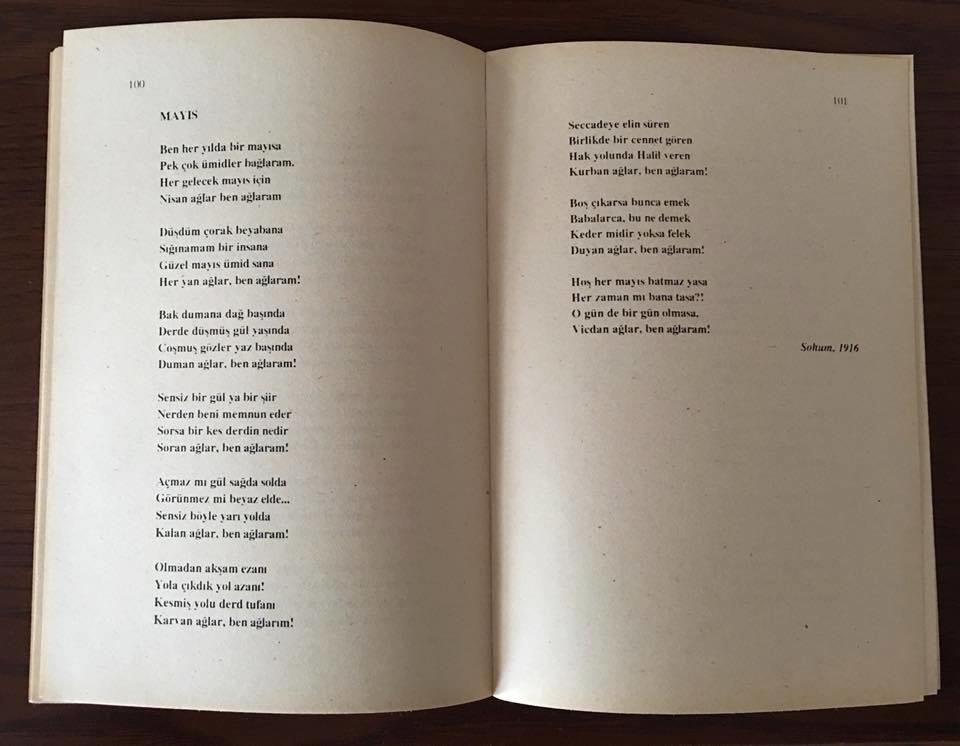 100

MAYIS

Ben her yılda bir mayısa
Pek çok ümidler bağlaram.
Her gelecek mayıs için
Nisan ağlar ben ağlaram

Düşdüm çorak beyabana
Sığınamam bir insana
Güzel mayıs ümid sana
Her yan ağlar, ben ağlaram!

Bak dumana dağ başında
Derde düşmüş gül yaşında
Coşmuş gözler yaz başında
Duman ağlar, ben ağlaram!

Sensiz bir gül ya bir şiir
Nerden beni memnun eder
Sorsa bir kes derdin nedir
Soran ağlar, ben ağlaram!

Açmaz mı gül sağda solda
Görünmez mi beyaz elde...
Sensiz böyle yarı yolda
Kalan ağlar, ben ağlaram!

Olmadan akşam ezanı
Yola çıkdık yol azanı!
Kesmiş yolu derd tufanı
Karvan ağlar, ben ağlarım!

101

Seccadeye elin süren
Birlikde bir cennet gören
Hak yolunda Halil veren
Kurban ağlar, ben ağlaram!

Boş çıkarsa bunca emek
Babalarca, bu ne demek
Keder midir yoksa felek
Duyan ağlar, ben ağlaram!

Hoş her mayıs batmaz yasa
Her zaman mı bana tasa?!
O gün de bir gün olmasa,
Vicdan ağlar, ben ağlaram!

Sohum, 1916